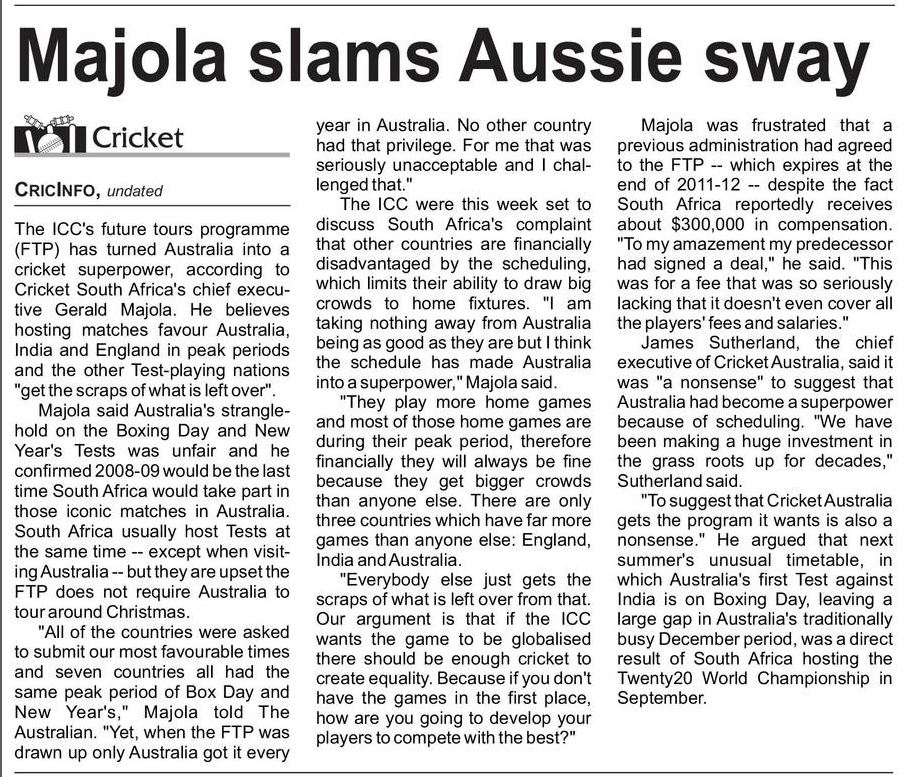 Majola slams Aussie sway

Cricket

CRICINFO, undated

The ICC's future tours programme (FTP) has turned Australia into a cricket superpower, according to Cricket South Africa's chief executive Gerald Majola. He believes hosting matches favour Australia, India and England in peak periods and the other Test-playing nations "get the scraps of what is left over".

Majola said Australia's stranglehold on the Boxing Day and New Year's Tests was unfair and he confirmed 2008-09 would be the last time South Africa would take part in those iconic matches in Australia. South Africa usually host Tests at the same time -- except when visiting Australia -- but they are upset the FTP does not require Australia to tour around Christmas.

"All of the countries were asked to submit our most favourable times and seven countries all had the same peak period of Box Day and New Year's," Majola told The Australian. "Yet, when the FTP was drawn up only Australia got it every year in Australia. No other country had that privilege. For me that was seriously unacceptable and I challenged that."

The ICC were this week set to discuss South Africa's complaint that other countries are financially disadvantaged by the scheduling, which limits their ability to draw big crowds to home fixtures. "I am taking nothing away from Australia being as good as they are but I think the schedule has made Australia into a superpower," Majola said.

"They play more home games and most of those home games are during their peak period, therefore financially they will always be fine because they get bigger crowds than anyone else. There are only three countries which have far more games than anyone else: England, India and Australia.

"Everybody else just gets the scraps of what is left over from that. Our argument is that if the ICC wants the game to be globalised there should be enough cricket to create equality. Because if you don't have the games in the first place, how are you going to develop your players to compete with the best?"

Majola was frustrated that a previous administration had agreed to the FTP -- which expires at the end of 2011-12 -- despite the fact South Africa reportedly receives about $300,000 in compensation. "To my amazement my predecessor had signed a deal," he said. "This was for a fee that was so seriously lacking that it doesn't even cover all the players' fees and salaries."

James Sutherland, the chief executive of Cricket Australia, said it was "a nonsense" to suggest that Australia had become a superpower because of scheduling. "We have been making a huge investment in the grass roots up for decades," Sutherland said.

"To suggest that Cricket Australia gets the program it wants is also a nonsense." He argued that next summer's unusual timetable, in which Australia's first Test against India is on Boxing Day, leaving a large gap in Australia's traditionally busy December period, was a direct result of South Africa hosting the Twenty20 World Championship in September.